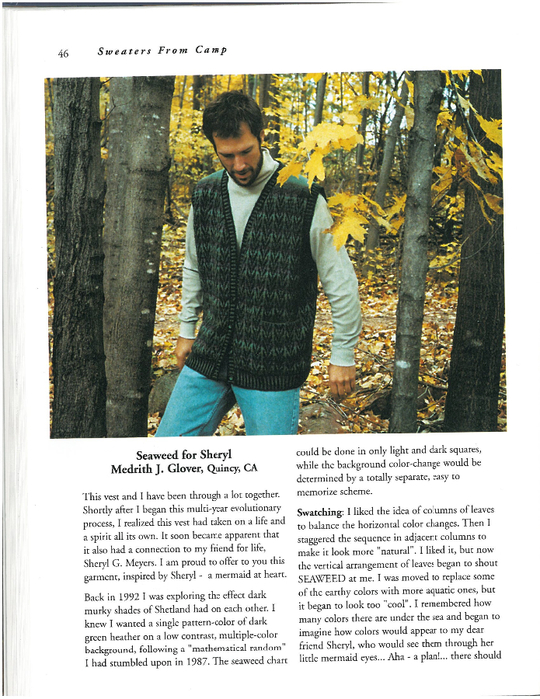 46 Sweaters From Camp

Seaweed for Sheryl
Medrith J. Glover, Quincy, CA

This vest and I have been through a lot together. Shortly after I began this multi-year evolutionary process, I realized this vest had taken on a life and a spirit all its own. It soon became apparent that it also had a connection to my friend for life, Sheryl G. Meyers. I am proud to offer to you this garment, inspired by Sheryl - a mermaid at heart.

Back in 1992 I was exploring the effect dark murky shades of Shetland had on each other. I knew I wanted a single pattern-color of dark green heather on a low contrast, multiple-color background, following a "mathematical random" I had stumbled upon in 1987. The seaweed chart could be done in only light and dark squares, while the background color-change would be determined by a totally separate, easy to memorize scheme.

Swatching: I liked the idea of columns of leaves to balance the horizontal color changes. Then I staggered the sequence in adjacent columns to make it look more "natural". I liked it, but now the vertical arrangement of leaves began to shout SEAWEED at me. I was moved to replace some of the earthy colors with more aquatic ones, but it began to look too "cool". I remembered how many colors there are under the sea and began to imagine how colors would appear to my dear friend Sheryl, who would see them through her little mermaid eyes... Aha - a plan!... there should